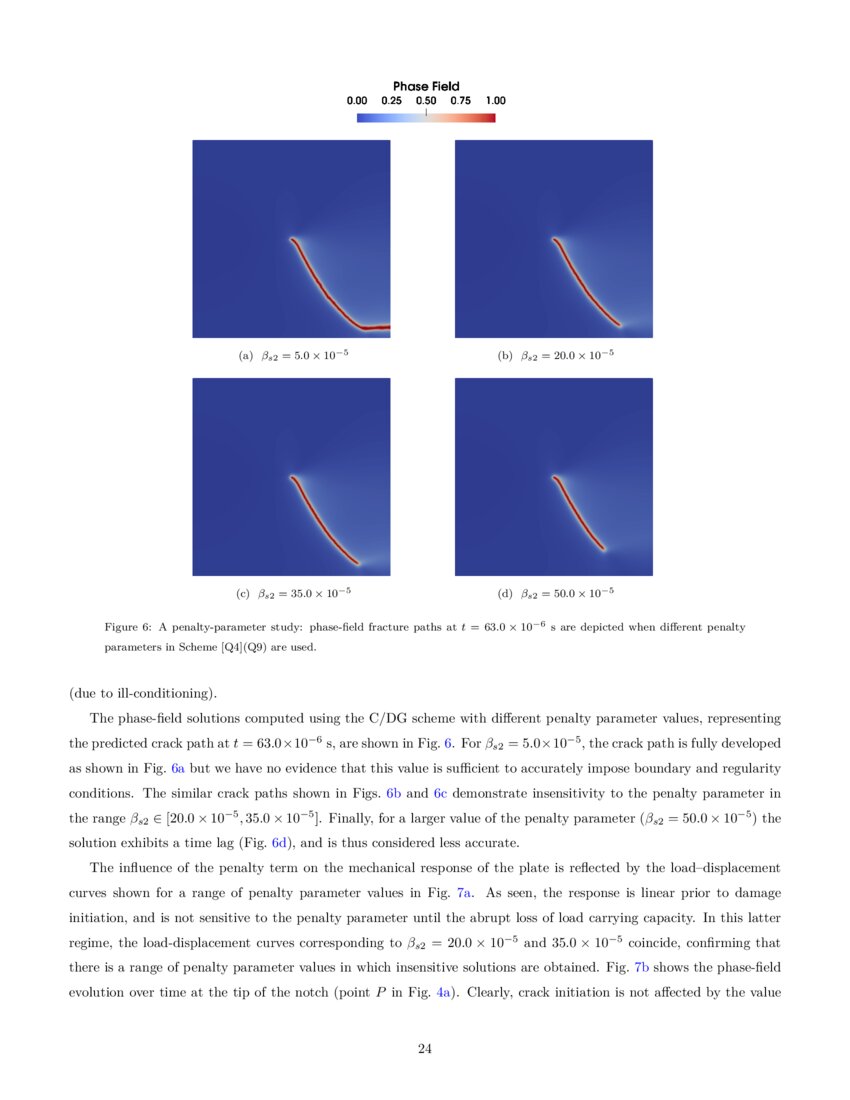 Phase Field
0.00 0.25 0.50 0.75 1.00

(a) $\beta_{s2} = 5.0 \times 10^{-5}$

(b) $\beta_{s2} = 20.0 \times 10^{-5}$

(c) $\beta_{s2} = 35.0 \times 10^{-5}$

(d) $\beta_{s2} = 50.0 \times 10^{-5}$

Figure 6: A penalty-parameter study: phase-field fracture paths at $t = 63.0 \times 10^{-6}$ s are depicted when different penalty parameters in Scheme [Q4](Q9) are used.

(due to ill-conditioning).

The phase-field solutions computed using the C/DG scheme with different penalty parameter values, representing the predicted crack path at $t = 63.0 \times 10^{-6}$ s, are shown in Fig. 6. For $\beta_{s2} = 5.0 \times 10^{-5}$, the crack path is fully developed as shown in Fig. 6a but we have no evidence that this value is sufficient to accurately impose boundary and regularity conditions. The similar crack paths shown in Figs. 6b and 6c demonstrate insensitivity to the penalty parameter in the range $\beta_{s2} \in [20.0 \times 10^{-5}, 35.0 \times 10^{-5}]$. Finally, for a larger value of the penalty parameter ($\beta_{s2} = 50.0 \times 10^{-5}$) the solution exhibits a time lag (Fig. 6d), and is thus considered less accurate.

The influence of the penalty term on the mechanical response of the plate is reflected by the load–displacement curves shown for a range of penalty parameter values in Fig. 7a. As seen, the response is linear prior to damage initiation, and is not sensitive to the penalty parameter until the abrupt loss of load carrying capacity. In this latter regime, the load-displacement curves corresponding to $\beta_{s2} = 20.0 \times 10^{-5}$ and $35.0 \times 10^{-5}$ coincide, confirming that there is a range of penalty parameter values in which insensitive solutions are obtained. Fig. 7b shows the phase-field evolution over time at the tip of the notch (point $P$ in Fig. 4a). Clearly, crack initiation is not affected by the value

24